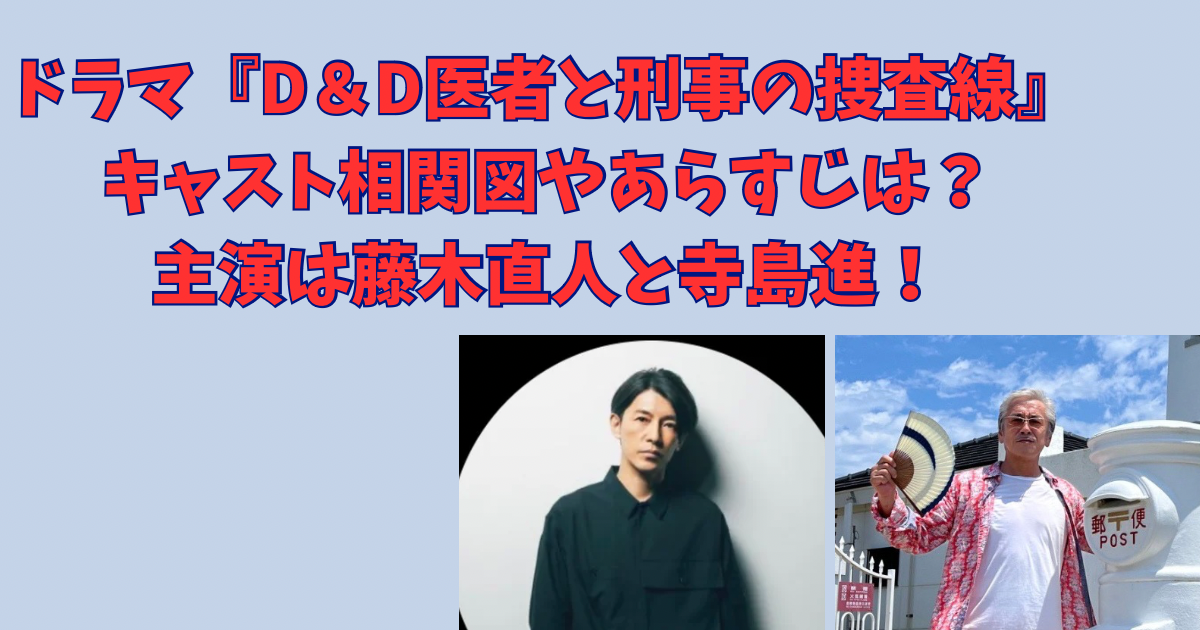 ドラマ『D＆D医者と刑事の捜査線』
キャスト相関図やあらすじは？
主演は藤木直人と寺島進！

郵〒便
POST